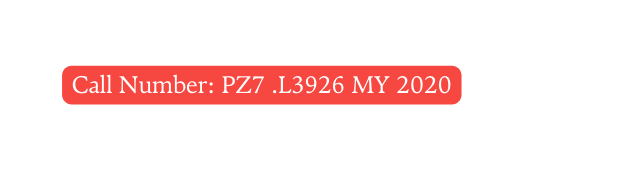 Call Number: PZ7 .L3926 MY 2020